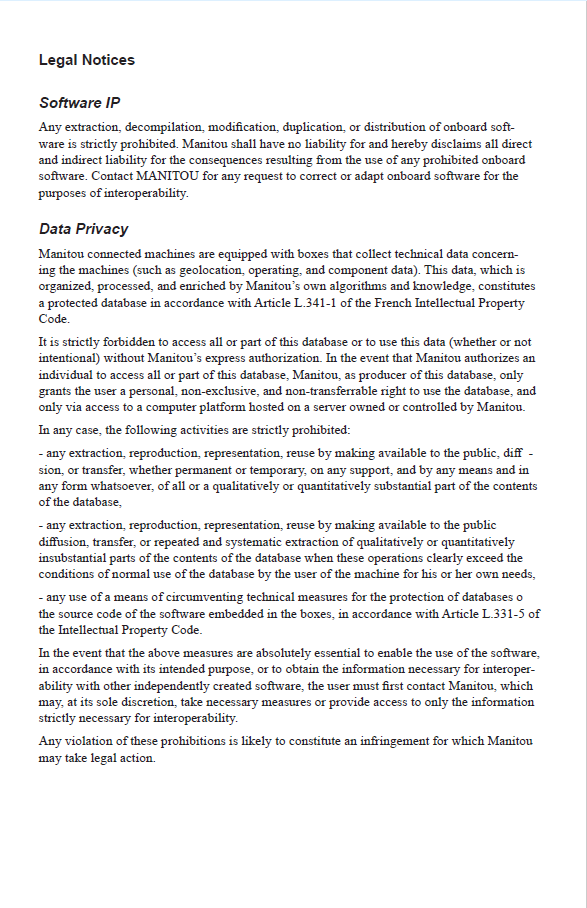 Legal Notices

Software IP

Any extraction, decompilation, modification, duplication, or distribution of onboard software is strictly prohibited. Manitou shall have no liability for and hereby disclaims all direct and indirect liability for the consequences resulting from the use of any prohibited onboard software. Contact MANITOU for any request to correct or adapt onboard software for the purposes of interoperability.

Data Privacy

Manitou connected machines are equipped with boxes that collect technical data concerning the machines (such as geolocation, operating, and component data). This data, which is organized, processed, and enriched by Manitou's own algorithms and knowledge, constitutes a protected database in accordance with Article L.341-1 of the French Intellectual Property Code.

It is strictly forbidden to access all or part of this database or to use this data (whether or not intentional) without Manitou's express authorization. In the event that Manitou authorizes an individual to access all or part of this database, Manitou, as producer of this database, only grants the user a personal, non-exclusive, and non-transferrable right to use the database, and only via access to a computer platform hosted on a server owned or controlled by Manitou.

In any case, the following activities are strictly prohibited:

- any extraction, reproduction, representation, reuse by making available to the public, diff - sion, or transfer, whether permanent or temporary, on any support, and by any means and in any form whatsoever, of all or a qualitatively or quantitatively substantial part of the contents of the database,

- any extraction, reproduction, representation, reuse by making available to the public diffusion, transfer, or repeated and systematic extraction of qualitatively or quantitatively insubstantial parts of the contents of the database when these operations clearly exceed the conditions of normal use of the database by the user of the machine for his or her own needs,

- any use of a means of circumventing technical measures for the protection of databases o the source code of the software embedded in the boxes, in accordance with Article L.331-5 of the Intellectual Property Code.

In the event that the above measures are absolutely essential to enable the use of the software, in accordance with its intended purpose, or to obtain the information necessary for interoperability with other independently created software, the user must first contact Manitou, which may, at its sole discretion, take necessary measures or provide access to only the information strictly necessary for interoperability.

Any violation of these prohibitions is likely to constitute an infringement for which Manitou may take legal action.